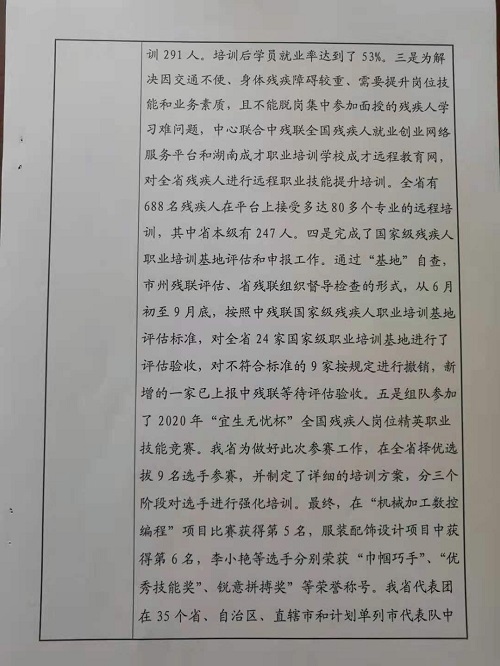 训 291 人。培训后学员就业率达到了 53%。三是为解决因交通不便、身体残疾障碍较重、需要提升岗位技能和业务素质，且不能脱岗集中参加面授的残疾人学习难问题，中心联合中残联全国残疾人就业创业网络服务平台和湖南成才职业培训学校成才远程教育网，对全省残疾人进行远程职业技能提升培训。全省有 688 名残疾人在平台上接受多达 80 多个专业的远程培训，其中省本级有 247 人。四是完成了国家级残疾人职业培训基地评估和申报工作。通过“基地”自查，市州残联评估、省残联组织督导检查的形式，从 6 月初至 9 月底，按照中残联国家级残疾人职业培训基地评估标准，对全省 24 家国家级职业培训基地进行了评估验收，对不符合标准的 9 家按规定进行撤销，新增的一家已上报中残联等待评估验收。五是组队参加了 2020 年“宜生无忧杯”全国残疾人岗位精英职业技能竞赛。我省为做好此次参赛工作，在全省择优选拔 9 名选手参赛，并制定了详细的培训方案，分三个阶段对选手进行强化培训。最终，在“机械加工数控编程”项目比赛获得第 5 名，服装配饰设计项目中获得第 6 名，李小艳等选手分别荣获“巾帼巧手”、“优秀技能奖”、锐意拼搏奖”等荣誉称号。我省代表团在 35 个省、自治区、直辖市和计划单列市代表队中